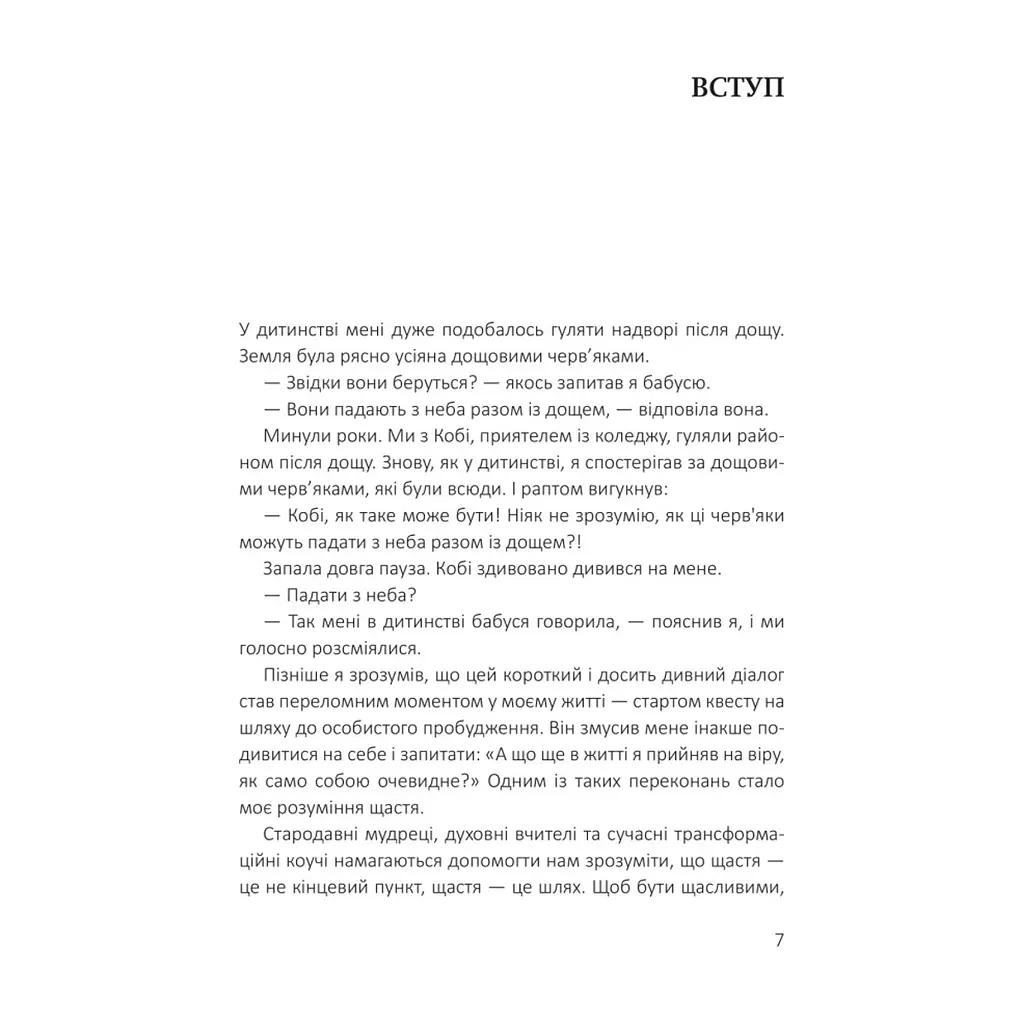 ВСТУП

У дитинстві мені дуже подобалось гуляти надворі після дощу. Земля була рясно усіяна дощовими черв'яками.

— Звідки вони беруться? — якось запитав я бабусю.

— Вони падають з неба разом із дощем, — відповіла вона.

Минули роки. Ми з Кобі, приятелем із коледжу, гуляли районом після дощу. Знову, як у дитинстві, я спостерігав за дощовими черв'яками, які були всюди. І раптом вигукнув:

— Кобі, як таке може бути! Ніяк не зрозумію, як ці черв'яки можуть падати з неба разом із дощем?!

Запала довга пауза. Кобі здивовано дивився на мене.

— Падати з неба?

— Так мені в дитинстві бабуся говорила, — пояснив я, і ми голосно розсміялися.

Пізніше я зрозумів, що цей короткий і досить дивний діалог став переломним моментом у моєму житті — стартом квесту на шляху до особистого пробудження. Він змусив мене інакше подивитися на себе і запитати: «А що ще в житті я прийняв на віру, як само собою очевидне?» Одним із таких переконань стало моє розуміння щастя.

Стародавні мудреці, духовні вчителі та сучасні трансформаційні коучі намагаються допомогти нам зрозуміти, що щастя — це не кінцевий пункт, щастя — це шлях. Щоб бути щасливими,

7